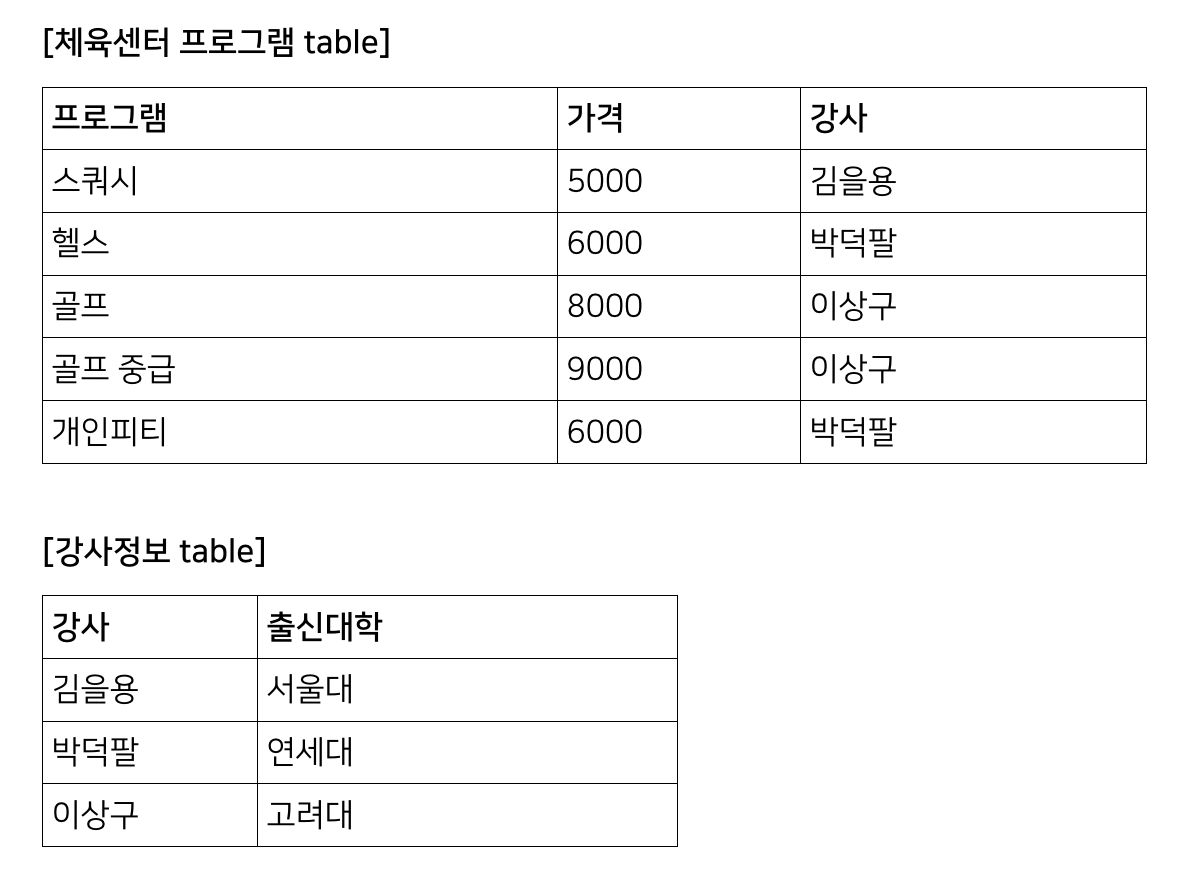 [체육센터 프로그램 table]

| 프로그램 | 가격 | 강사 |
|---|---|---|
| 스쿼시 | 5000 | 김을용 |
| 헬스 | 6000 | 박덕팔 |
| 골프 | 8000 | 이상구 |
| 골프 중급 | 9000 | 이상구 |
| 개인피티 | 6000 | 박덕팔 |

[강사정보 table]

| 강사 | 출신대학 |
|---|---|
| 김을용 | 서울대 |
| 박덕팔 | 연세대 |
| 이상구 | 고려대 |